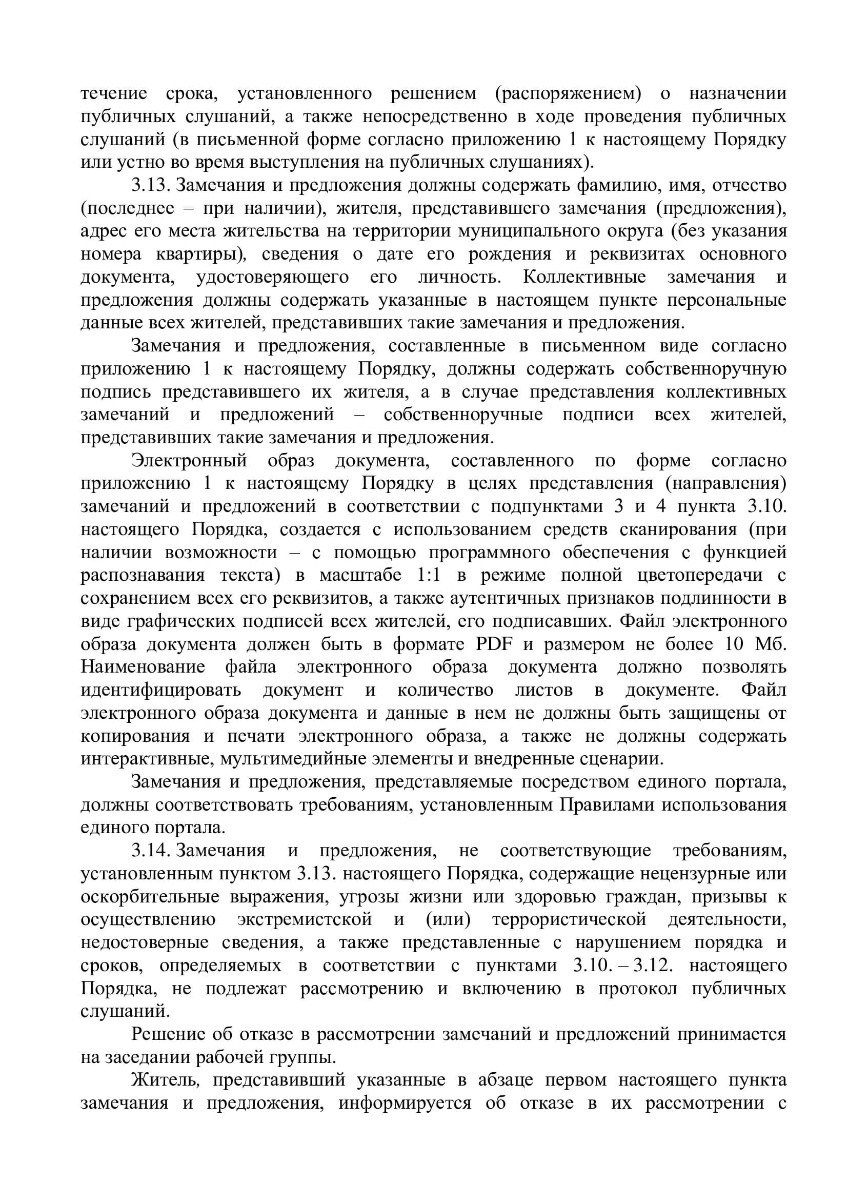 течение срока, установленного решением (распоряжением) о назначении публичных слушаний, а также непосредственно в ходе проведения публичных слушаний (в письменной форме согласно приложению 1 к настоящему Порядку или устно во время выступления на публичных слушаниях).

3.13. Замечания и предложения должны содержать фамилию, имя, отчество (последнее – при наличии), жителя, представившего замечания (предложения), адрес его места жительства на территории муниципального округа (без указания номера квартиры), сведения о дате его рождения и реквизитах основного документа, удостоверяющего его личность. Коллективные замечания и предложения должны содержать указанные в настоящем пункте персональные данные всех жителей, представивших такие замечания и предложения.

Замечания и предложения, составленные в письменном виде согласно приложению 1 к настоящему Порядку, должны содержать собственноручную подпись представившего их жителя, а в случае представления коллективных замечаний и предложений – собственноручные подписи всех жителей, представивших такие замечания и предложения.

Электронный образ документа, составленного по форме согласно приложению 1 к настоящему Порядку в целях представления (направления) замечаний и предложений в соответствии с подпунктами 3 и 4 пункта 3.10. настоящего Порядка, создается с использованием средств сканирования (при наличии возможности – с помощью программного обеспечения с функцией распознавания текста) в масштабе 1:1 в режиме полной цветопередачи с сохранением всех его реквизитов, а также аутентичных признаков подлинности в виде графических подписей всех жителей, его подписавших. Файл электронного образа документа должен быть в формате PDF и размером не более 10 Мб. Наименование файла электронного образа документа должно позволять идентифицировать документ и количество листов в документе. Файл электронного образа документа и данные в нем не должны быть защищены от копирования и печати электронного образа, а также не должны содержать интерактивные, мультимедийные элементы и внедренные сценарии.

Замечания и предложения, представляемые посредством единого портала, должны соответствовать требованиям, установленным Правилами использования единого портала.

3.14. Замечания и предложения, не соответствующие требованиям, установленным пунктом 3.13. настоящего Порядка, содержащие нецензурные или оскорбительные выражения, угрозы жизни или здоровью граждан, призывы к осуществлению экстремистской и (или) террористической деятельности, недостоверные сведения, а также представленные с нарушением порядка и сроков, определяемых в соответствии с пунктами 3.10. – 3.12. настоящего Порядка, не подлежат рассмотрению и включению в протокол публичных слушаний.

Решение об отказе в рассмотрении замечаний и предложений принимается на заседании рабочей группы.

Житель, представивший указанные в абзаце первом настоящего пункта замечания и предложения, информируется об отказе в их рассмотрении с